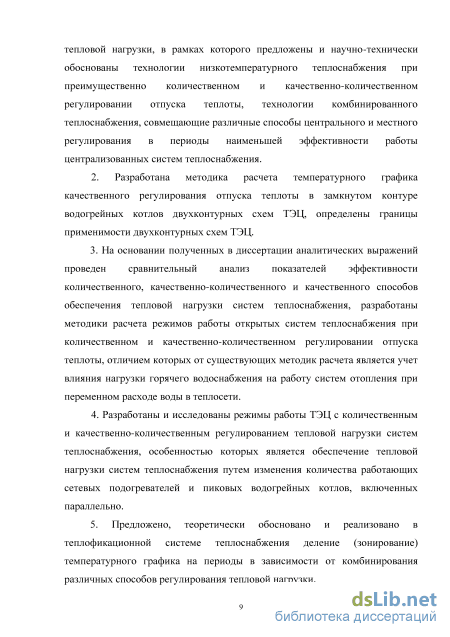 тепловой нагрузки, в рамках которого предложены и научно-технически обоснованы технологии низкотемпературного теплоснабжения при преимущественно количественном и качественно-количественном регулировании отпуска теплоты, технологии комбинированного теплоснабжения, совмещающие различные способы центрального и местного регулирования в периоды наименьшей эффективности работы централизованных систем теплоснабжения.

2. Разработана методика расчета температурного графика качественного регулирования отпуска теплоты в замкнутом контуре водогрейных котлов двухконтурных схем ТЭЦ, определены границы применимости двухконтурных схем ТЭЦ.

3. На основании полученных в диссертации аналитических выражений проведен сравнительный анализ показателей эффективности количественного, качественно-количественного и качественного способов обеспечения тепловой нагрузки систем теплоснабжения, разработаны методики расчета режимов работы открытых систем теплоснабжения при количественном и качественно-количественном регулировании отпуска теплоты, отличием которых от существующих методик расчета является учет влияния нагрузки горячего водоснабжения на работу систем отопления при переменном расходе воды в теплосети.

4. Разработаны и исследованы режимы работы ТЭЦ с количественным и качественно-количественным регулированием тепловой нагрузки систем теплоснабжения, особенностью которых является обеспечение тепловой нагрузки систем теплоснабжения путем изменения количества работающих сетевых подогревателей и пиковых водогрейных котлов, включенных параллельно.

5. Предложено, теоретически обосновано и реализовано в теплофикационной системе теплоснабжения деление (зонирование) температурного графика на периоды в зависимости от комбинирования различных способов регулирования тепловой нагрузки.

9

dsLib.net
библиотека диссертаций